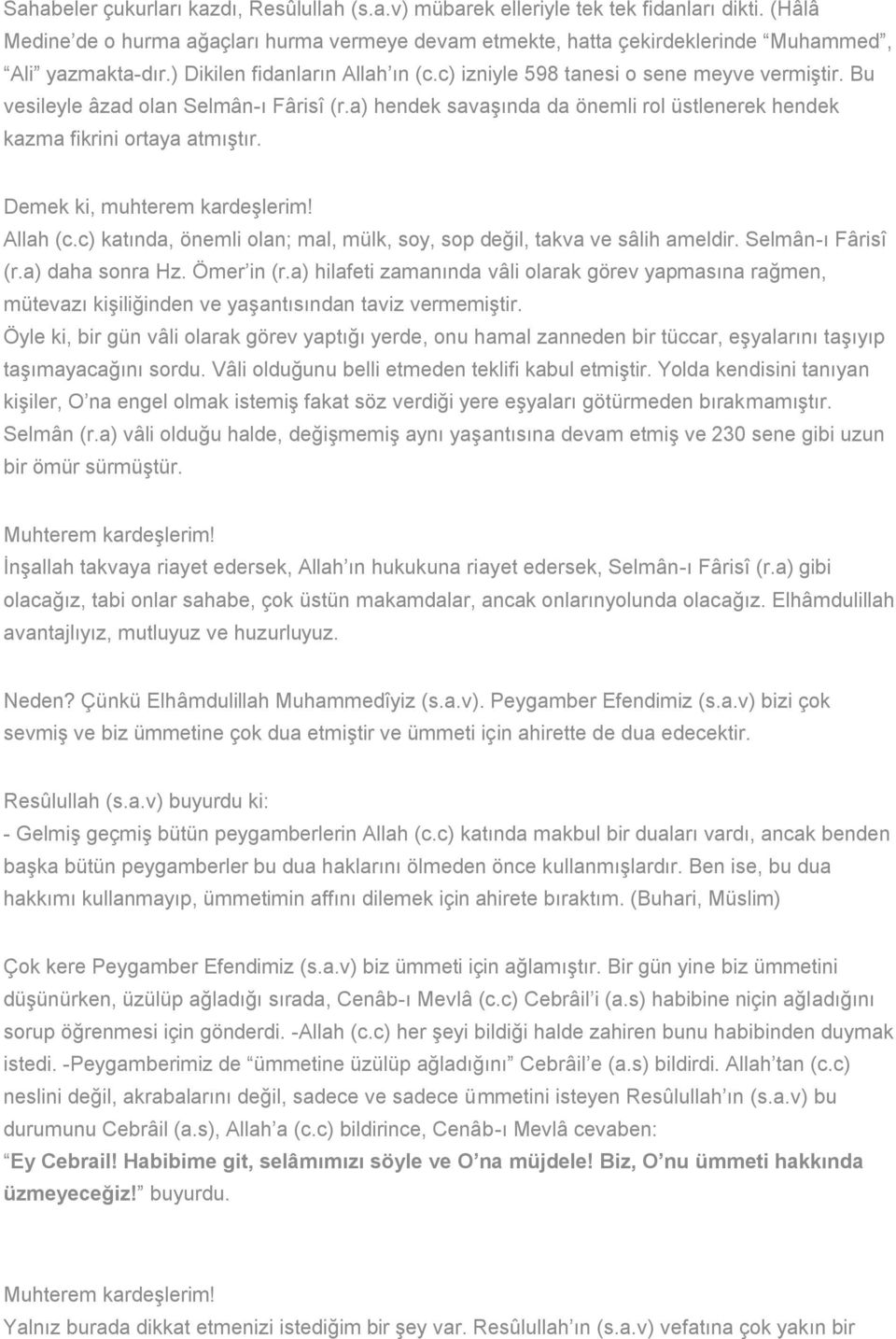 Sahabeler çukurları kazdı, Resûlullah (s.a.v) mübarek elleriyle tek tek fidanları dikti. (Hâlâ Medine'de o hurma ağaçları hurma vermeye devam etmekte, hatta çekirdeklerinde "Muhammed", "Ali" yazmakta-dır.) Dikilen fidanların Allah'ın (c.c) izniyle 598 tanesi o sene meyve vermiştir. Bu vesileyle âzad olan Selmân-ı Fârisî (r.a) hendek savaşında da önemli rol üstlenerek hendek kazma fikrini ortaya atmıştır.

Demek ki, muhterem kardeşlerim!
Allah (c.c) katında, önemli olan; mal, mülk, soy, sop değil, takva ve sâlih ameldir. Selmân-ı Fârisî (r.a) daha sonra Hz. Ömer'in (r.a) hilafeti zamanında vâli olarak görev yapmasına rağmen, mütevazı kişiliğinden ve yaşantısından taviz vermemiştir.
Öyle ki, bir gün vâli olarak görev yaptığı yerde, onu hamal zanneden bir tüccar, eşyalarını taşıyıp taşımayacağını sordu. Vâli olduğunu belli etmeden teklifi kabul etmiştir. Yolda kendisini tanıyan kişiler, O'na engel olmak istemiş fakat söz verdiği yere eşyaları götürmeden bırakmamıştır. Selmân (r.a) vâli olduğu halde, değişmemiş aynı yaşantısına devam etmiş ve 230 sene gibi uzun bir ömür sürmüştür.

Muhterem kardeşlerim!
İnşallah takvaya riayet edersek, Allah'ın hukukuna riayet edersek, Selmân-ı Fârisî (r.a) gibi olacağız, tabi onlar sahabe, çok üstün makamdalar, ancak onlarınyolunda olacağız. Elhâmdulillah avantajlıyız, mutluyuz ve huzurluyuz.

Neden? Çünkü Elhâmdulillah Muhammedîyiz (s.a.v). Peygamber Efendimiz (s.a.v) bizi çok sevmiş ve biz ümmetine çok dua etmiştir ve ümmeti için ahirette de dua edecektir.

Resûlullah (s.a.v) buyurdu ki:
- Gelmiş geçmiş bütün peygamberlerin Allah (c.c) katında makbul bir duaları vardı, ancak benden başka bütün peygamberler bu dua haklarını ölmeden önce kullanmışlardır. Ben ise, bu dua hakkımı kullanmayıp, ümmetimin affını dilemek için ahirete bıraktım. (Buhari, Müslim)

Çok kere Peygamber Efendimiz (s.a.v) biz ümmeti için ağlamıştır. Bir gün yine biz ümmetini düşünürken, üzülüp ağladığı sırada, Cenâb-ı Mevlâ (c.c) Cebrâil'i (a.s) habibine niçin ağladığını sorup öğrenmesi için gönderdi. -Allah (c.c) her şeyi bildiği halde zahiren bunu habibinden duymak istedi. -Peygamberimiz de "ümmetine üzülüp ağladığını" Cebrâil'e (a.s) bildirdi. Allah'tan (c.c) neslini değil, akrabalarını değil, sadece ve sadece ümmetini isteyen Resûlullah'ın (s.a.v) bu durumunu Cebrâil (a.s), Allah'a (c.c) bildirince, Cenâb-ı Mevlâ cevaben:
"Ey Cebrail! Habibime git, selâmımızı söyle ve O'na müjdele! Biz, O'nu ümmeti hakkında üzmeyeceğiz!" buyurdu.

Muhterem kardeşlerim!
Yalnız burada dikkat etmenizi istediğim bir şey var. Resûlullah'ın (s.a.v) vefatına çok yakın bir